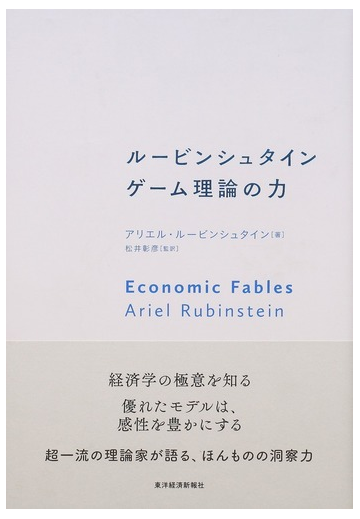 ルービンシュタイン
ゲーム理論の力

アリエル・ルービンシュタイン［著］
松井彰彦［監訳］

Economic Fables
Ariel Rubinstein

経済学の極意を知る

優れたモデルは、
感性を豊かにする

超一流の理論家が語る、ほんものの洞察力

東洋経済新報社